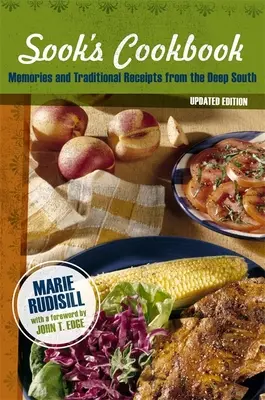 Sook's Cookbook

Memories and Traditional Receipts from the Deep South

UPDATED EDITION

MARIE RUDISILL

with a foreword by JOHN T. EDGE